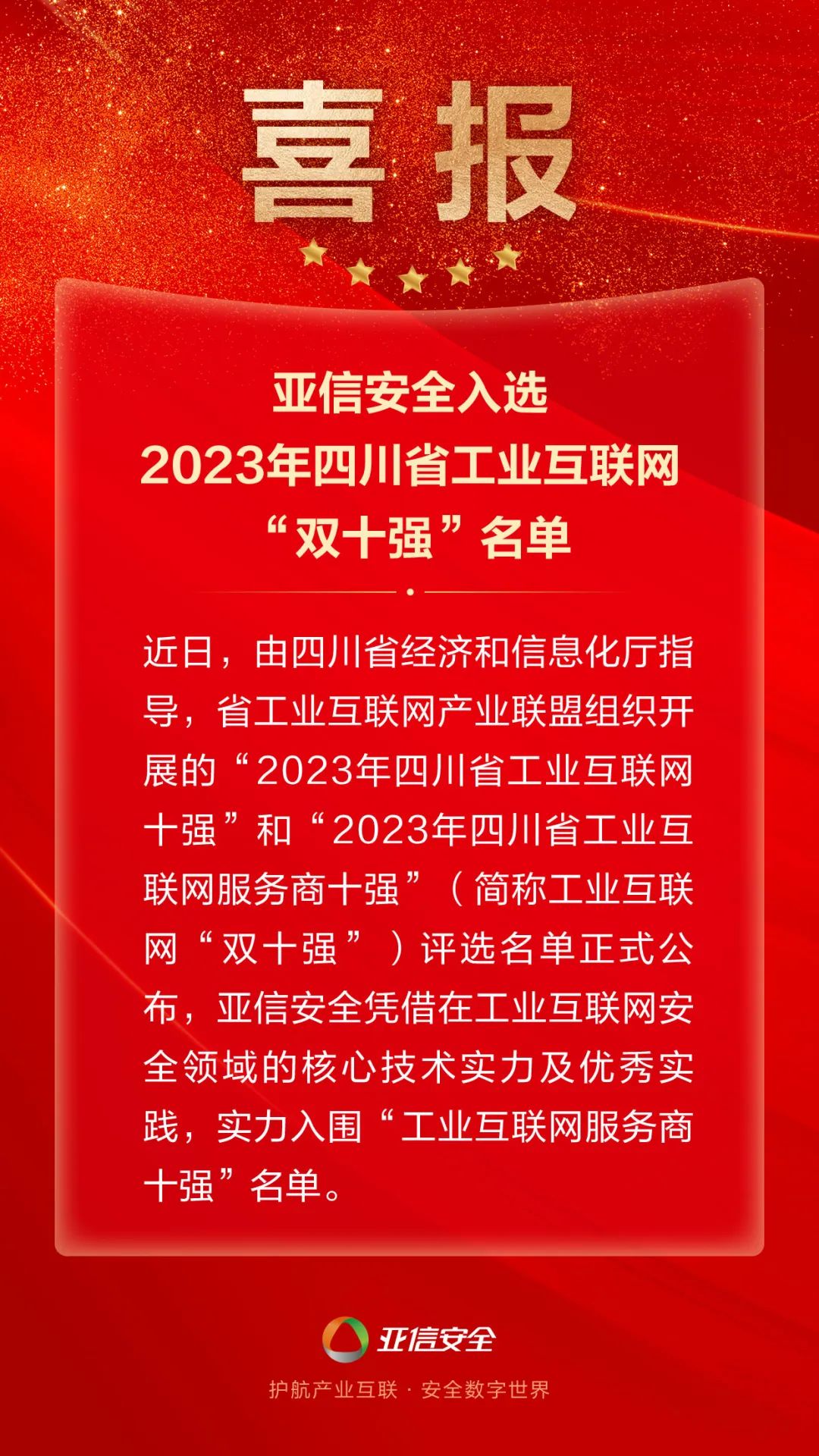 喜报

亚信安全入选
2023年四川省工业互联网
“双十强”名单

近日，由四川省经济和信息化厅指导，省工业互联网产业联盟组织开展的“2023年四川省工业互联网十强”和“2023年四川省工业互联网服务商十强”（简称工业互联网“双十强”）评选名单正式公布，亚信安全凭借在工业互联网安全领域的核心技术实力及优秀实践，实力入围“工业互联网服务商十强”名单。

亚信安全

护航产业互联 · 安全数字世界